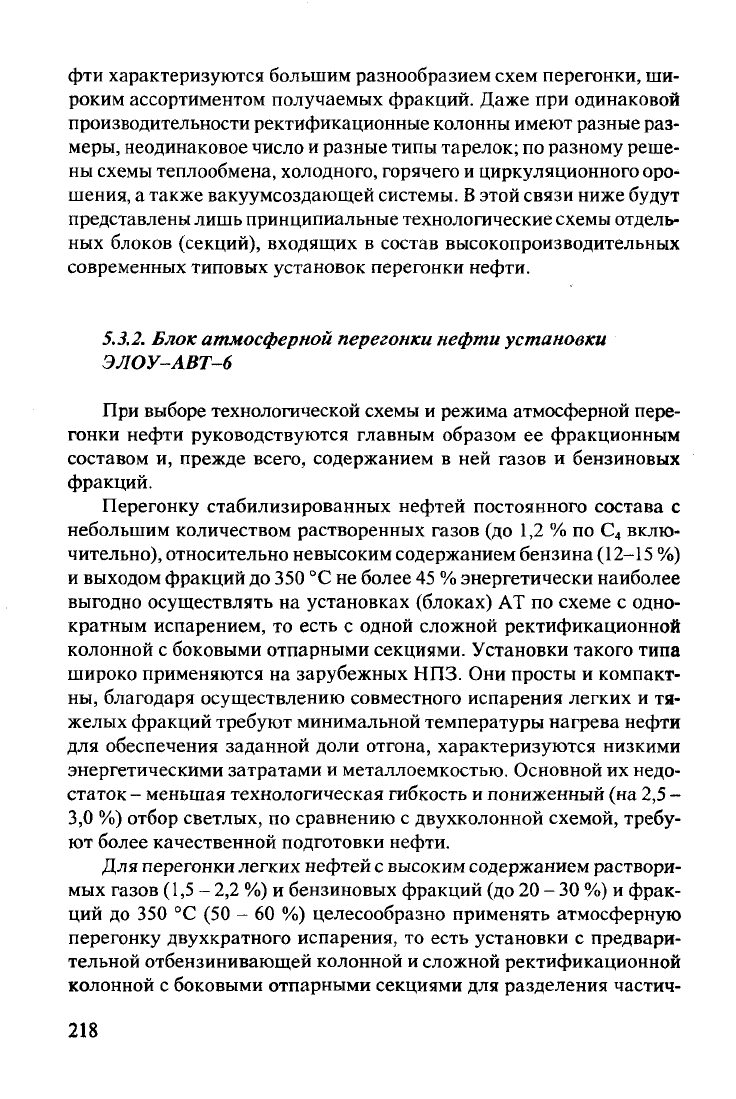 фти характеризуются большим разнообразием схем перегонки, широким ассортиментом получаемых фракций. Даже при одинаковой производительности ректификационные колонны имеют разные размеры, неодинаковое число и разные типы тарелок; по разному решены схемы теплообмена, холодного, горячего и циркуляционного орошения, а также вакуумсоздающей системы. В этой связи ниже будут представлены лишь принципиальные технологические схемы отдельных блоков (секций), входящих в состав высокопроизводительных современных типовых установок перегонки нефти.

5.3.2. Блок атмосферной перегонки нефти установки ЭЛОУ–АВТ–6

При выборе технологической схемы и режима атмосферной перегонки нефти руководствуются главным образом ее фракционным составом и, прежде всего, содержанием в ней газов и бензиновых фракций.

Перегонку стабилизированных нефтей постоянного состава с небольшим количеством растворенных газов (до 1,2 % по $C_4$ включительно), относительно невысоким содержанием бензина (12–15 %) и выходом фракций до 350 °С не более 45 % энергетически наиболее выгодно осуществлять на установках (блоках) АТ по схеме с однократным испарением, то есть с одной сложной ректификационной колонной с боковыми отпарными секциями. Установки такого типа широко применяются на зарубежных НПЗ. Они просты и компактны, благодаря осуществлению совместного испарения легких и тяжелых фракций требуют минимальной температуры нагрева нефти для обеспечения заданной доли отгона, характеризуются низкими энергетическими затратами и металлоемкостью. Основной их недостаток – меньшая технологическая гибкость и пониженный (на 2,5 – 3,0 %) отбор светлых, по сравнению с двухколонной схемой, требуют более качественной подготовки нефти.

Для перегонки легких нефтей с высоким содержанием растворимых газов (1,5 – 2,2 %) и бензиновых фракций (до 20 – 30 %) и фракций до 350 °С (50 – 60 %) целесообразно применять атмосферную перегонку двухкратного испарения, то есть установки с предварительной отбензинивающей колонной и сложной ректификационной колонной с боковыми отпарными секциями для разделения частич-

218